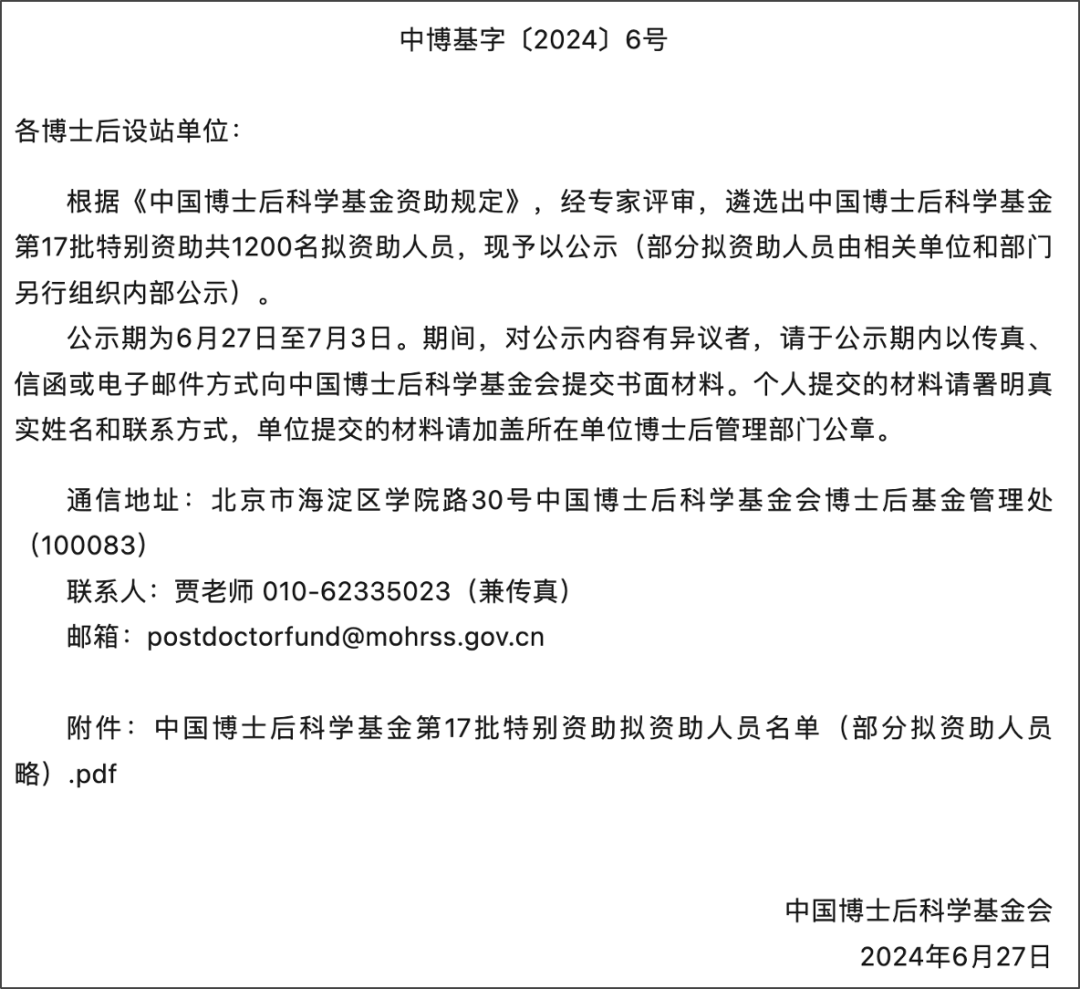 中博基字〔2024〕6号

各博士后设站单位：

根据《中国博士后科学基金资助规定》，经专家评审，遴选出中国博士后科学基金第17批特别资助共1200名拟资助人员，现予以公示（部分拟资助人员由相关单位和部门另行组织内部公示）。

公示期为6月27日至7月3日。期间，对公示内容有异议者，请于公示期内以传真、信函或电子邮件方式向中国博士后科学基金会提交书面材料。个人提交的材料请署明真实姓名和联系方式，单位提交的材料请加盖所在单位博士后管理部门公章。

通信地址：北京市海淀区学院路30号中国博士后科学基金会博士后基金管理处（100083）

联系人：贾老师 010-62335023（兼传真）

邮箱：postdoctorfund@mohrss.gov.cn

附件：中国博士后科学基金第17批特别资助拟资助人员名单（部分拟资助人员略）.pdf

中国博士后科学基金会

2024年6月27日